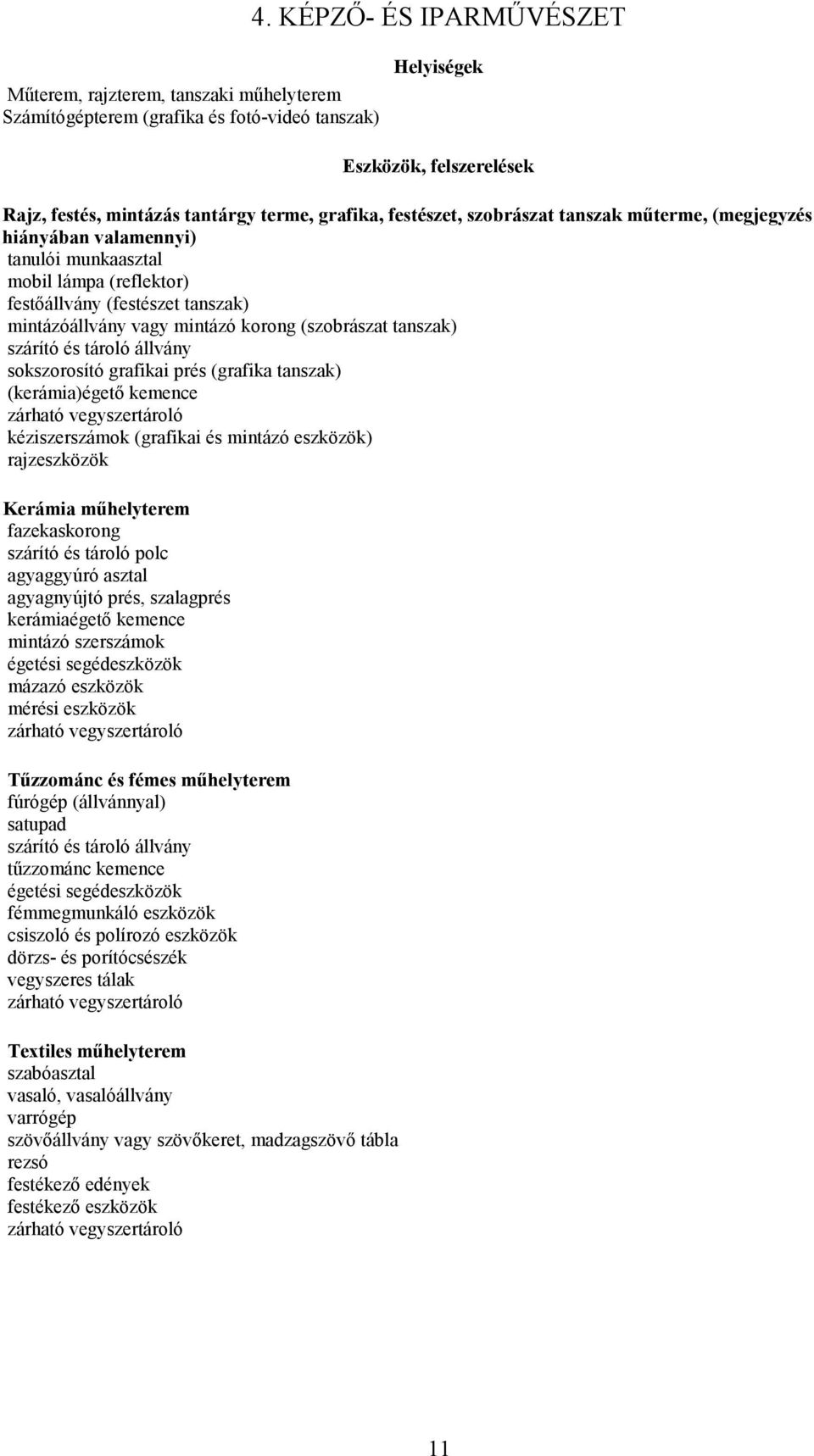 4. KÉPZŐ- ÉS IPARMŰVÉSZET

Helyiségek

Műterem, rajzterem, tanszaki műhelyterem
Számítógépterem (grafika és fotó-videó tanszak)

Eszközök, felszerelések

Rajz, festés, mintázás tantárgy terme, grafika, festészet, szobrászat tanszak műterme, (megjegyzés hiányában valamennyi)
tanulói munkaasztal
mobil lámpa (reflektor)
festőállvány (festészet tanszak)
mintázóállvány vagy mintázó korong (szobrászat tanszak)
szárító és tároló állvány
sokszorosító grafikai prés (grafika tanszak)
(kerámia)égető kemence
zárható vegyszertároló
kéziszerszámok (grafikai és mintázó eszközök)
rajzeszközök

Kerámia műhelyterem
fazekaskorong
szárító és tároló polc
agyaggyúró asztal
agyagnyújtó prés, szalagprés
kerámiaégető kemence
mintázó szerszámok
égetési segédeszközök
mázazó eszközök
mérési eszközök
zárható vegyszertároló

Tűzzománc és fémes műhelyterem
fúrógép (állvánnyal)
satupad
szárító és tároló állvány
tűzzománc kemence
égetési segédeszközök
fémmegmunkáló eszközök
csiszoló és polírozó eszközök
dörzs- és porítócsészék
vegyszeres tálak
zárható vegyszertároló

Textiles műhelyterem
szabóasztal
vasaló, vasalóállvány
varrógép
szövőállvány vagy szövőkeret, madzagszövő tábla
rezsó
festékező edények
festékező eszközök
zárható vegyszertároló

11